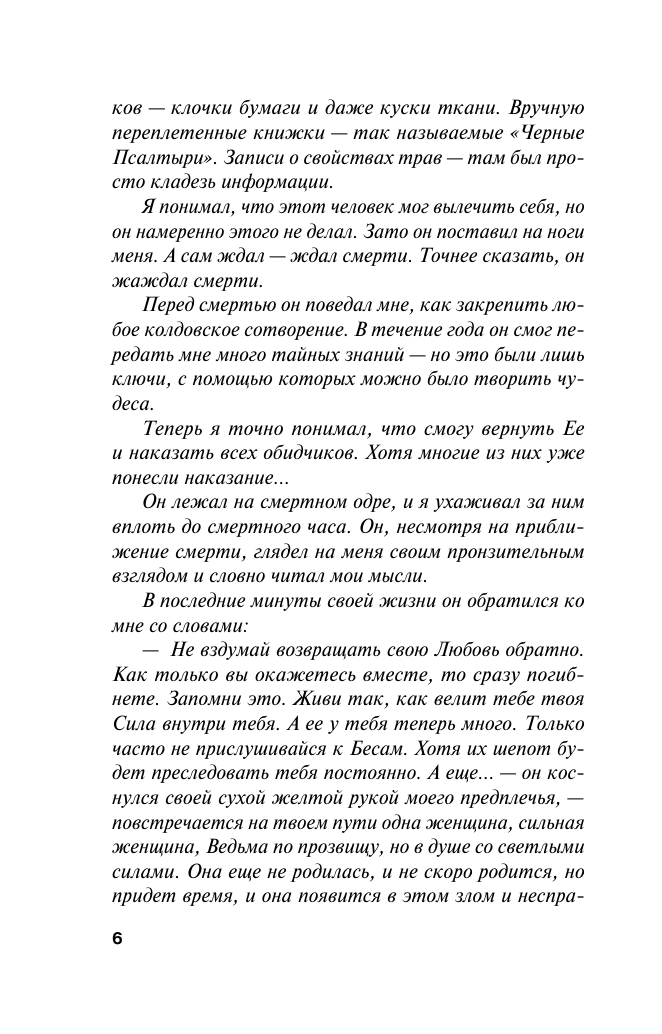 ков — клочки бумаги и даже куски ткани. Вручную переплетенные книжки — так называемые «Черные Псалтыри». Записи о свойствах трав — там был просто кладезь информации.

Я понимал, что этот человек мог вылечить себя, но он намеренно этого не делал. Зато он поставил на ноги меня. А сам ждал — ждал смерти. Точнее сказать, он жаждал смерти.

Перед смертью он поведал мне, как закрепить любое колдовское сотворение. В течение года он смог передать мне много тайных знаний — но это были лишь ключи, с помощью которых можно было творить чудеса.

Теперь я точно понимал, что смогу вернуть Ее и наказать всех обидчиков. Хотя многие из них уже понесли наказание...

Он лежал на смертном одре, и я ухаживал за ним вплоть до смертного часа. Он, несмотря на приближение смерти, глядел на меня своим пронзительным взглядом и словно читал мои мысли.

В последние минуты своей жизни он обратился ко мне со словами:

— Не вздумай возвращать свою Любовь обратно. Как только вы окажетесь вместе, то сразу погибнете. Запомни это. Живи так, как велит тебе твоя Сила внутри тебя. А ее у тебя теперь много. Только часто не прислушивайся к Бесам. Хотя их шепот будет преследовать тебя постоянно. А еще... — он коснулся своей сухой желтой рукой моего предплечья, — повстречается на твоем пути одна женщина, сильная женщина, Ведьма по прозвищу, но в душе со светлыми силами. Она еще не родилась, и не скоро родится, но придет время, и она появится в этом злом и неспра-

6